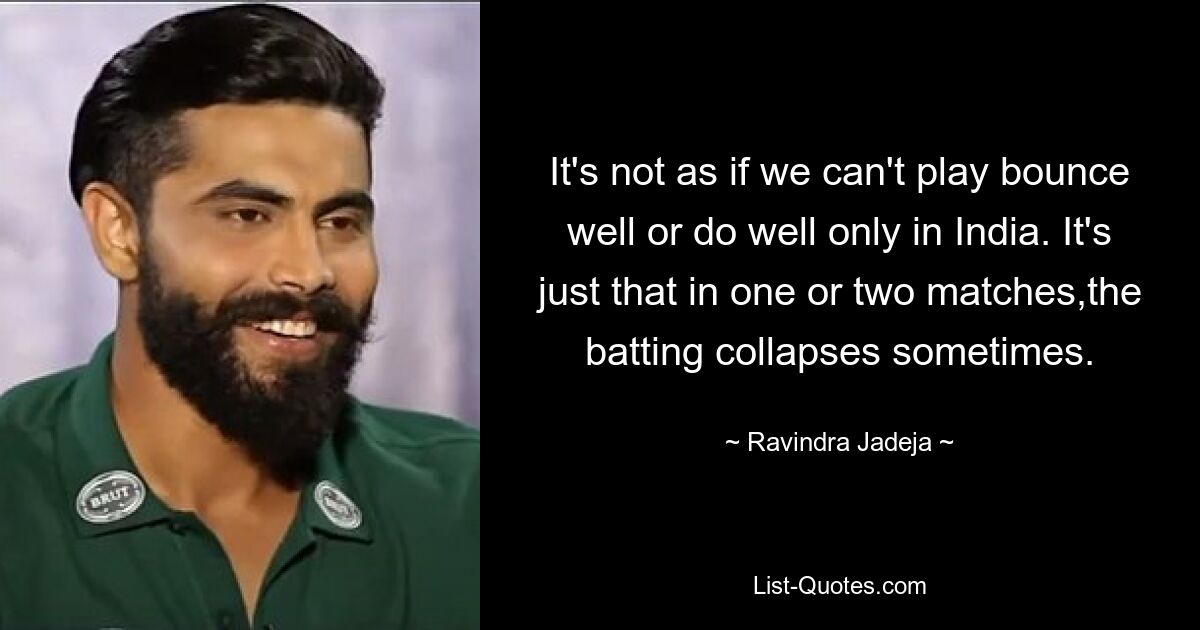 BRUT

It's not as if we can't play bounce well or do well only in India. It's just that in one or two matches,the batting collapses sometimes.

~ Ravindra Jadeja ~

List-Quotes.com